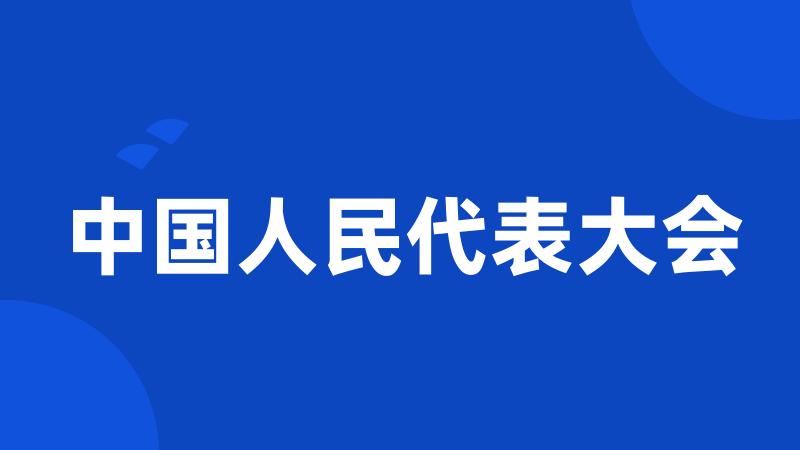 中国人民代表大会